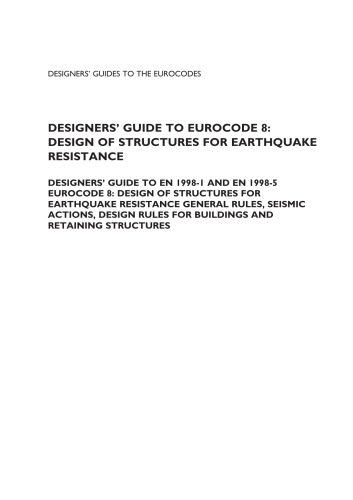 DESIGNERS' GUIDES TO THE EUROCODES

DESIGNERS' GUIDE TO EUROCODE 8: DESIGN OF STRUCTURES FOR EARTHQUAKE RESISTANCE

DESIGNERS' GUIDE TO EN 1998-1 AND EN 1998-5 EUROCODE 8: DESIGN OF STRUCTURES FOR EARTHQUAKE RESISTANCE GENERAL RULES, SEISMIC ACTIONS, DESIGN RULES FOR BUILDINGS AND RETAINING STRUCTURES